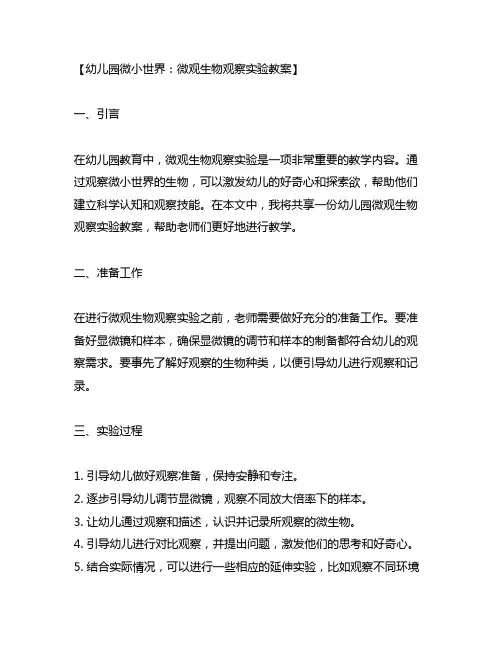 【幼儿园微小世界：微观生物观察实验教案】

一、引言

在幼儿园教育中，微观生物观察实验是一项非常重要的教学内容。通过观察微小世界的生物，可以激发幼儿的好奇心和探索欲，帮助他们建立科学认知和观察技能。在本文中，我将共享一份幼儿园微观生物观察实验教案，帮助老师们更好地进行教学。

二、准备工作

在进行微观生物观察实验之前，老师需要做好充分的准备工作。要准备好显微镜和样本，确保显微镜的调节和样本的制备都符合幼儿的观察需求。要事先了解好观察的生物种类，以便引导幼儿进行观察和记录。

三、实验过程

1. 引导幼儿做好观察准备，保持安静和专注。
2. 逐步引导幼儿调节显微镜，观察不同放大倍率下的样本。
3. 让幼儿通过观察和描述，认识并记录所观察的微生物。
4. 引导幼儿进行对比观察，并提出问题，激发他们的思考和好奇心。
5. 结合实际情况，可以进行一些相应的延伸实验，比如观察不同环境